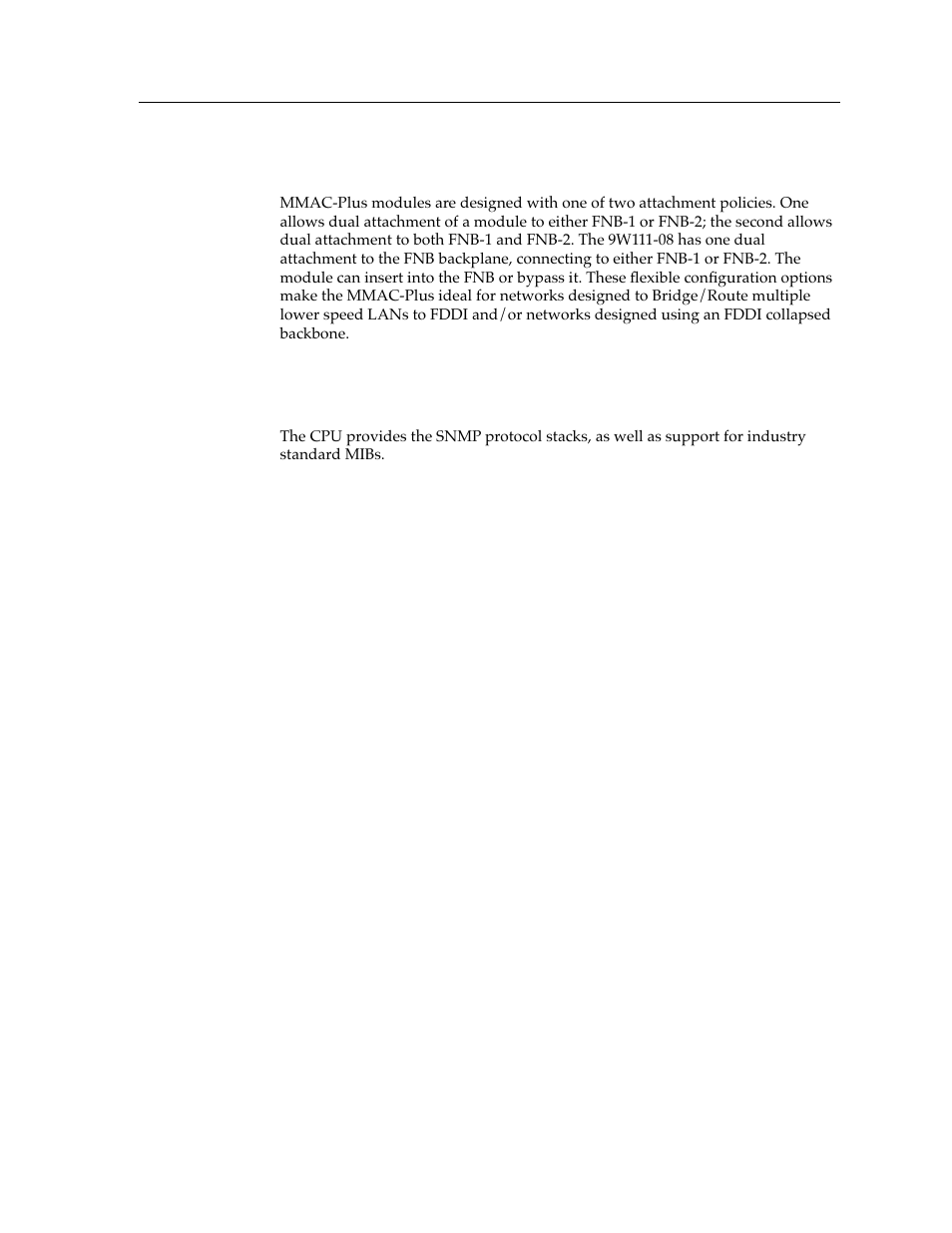 MMAC-Plus modules are designed with one of two attachment policies. One allows dual attachment of a module to either FNB-1 or FNB-2; the second allows dual attachment to both FNB-1 and FNB-2. The 9W111-08 has one dual attachment to the FNB backplane, connecting to either FNB-1 or FNB-2. The module can insert into the FNB or bypass it. These flexible configuration options make the MMAC-Plus ideal for networks designed to Bridge/Route multiple lower speed LANs to FDDI and/or networks designed using an FDDI collapsed backbone.

The CPU provides the SNMP protocol stacks, as well as support for industry standard MIBs.